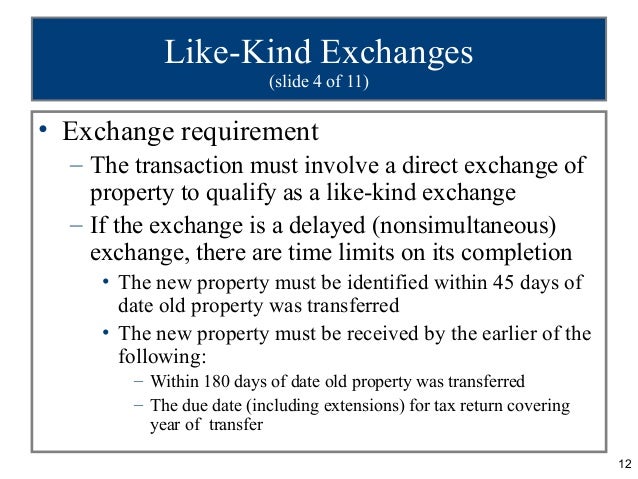 Like-Kind Exchanges
(slide 4 of 11)

• Exchange requirement
– The transaction must involve a direct exchange of property to qualify as a like-kind exchange
– If the exchange is a delayed (nonsimultaneous) exchange, there are time limits on its completion
• The new property must be identified within 45 days of date old property was transferred
• The new property must be received by the earlier of the following:
– Within 180 days of date old property was transferred
– The due date (including extensions) for tax return covering year of transfer

12